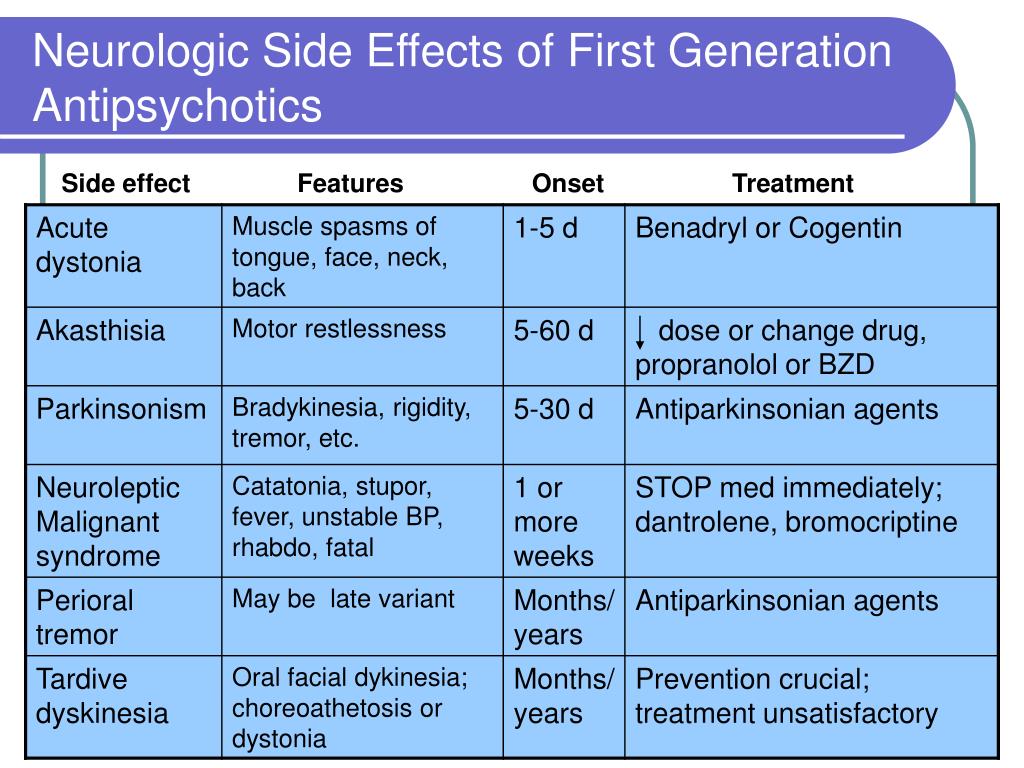 Neurologic Side Effects of First Generation Antipsychotics

| Side effect | Features | Onset | Treatment |
|---|---|---|---|
| Acute dystonia | Muscle spasms of tongue, face, neck, back | 1-5 d | Benadryl or Cogentin |
| Akasthisia | Motor restlessness | 5-60 d | ↓ dose or change drug, propranolol or BZD |
| Parkinsonism | Bradykinesia, rigidity, tremor, etc. | 5-30 d | Antiparkinsonian agents |
| Neuroleptic Malignant syndrome | Catatonia, stupor, fever, unstable BP, rhabdo, fatal | 1 or more weeks | STOP med immediately; dantrolene, bromocriptine |
| Perioral tremor | May be late variant | Months/ years | Antiparkinsonian agents |
| Tardive dyskinesia | Oral facial dykinesia; choreoathetosis or dystonia | Months/ years | Prevention crucial; treatment unsatisfactory |